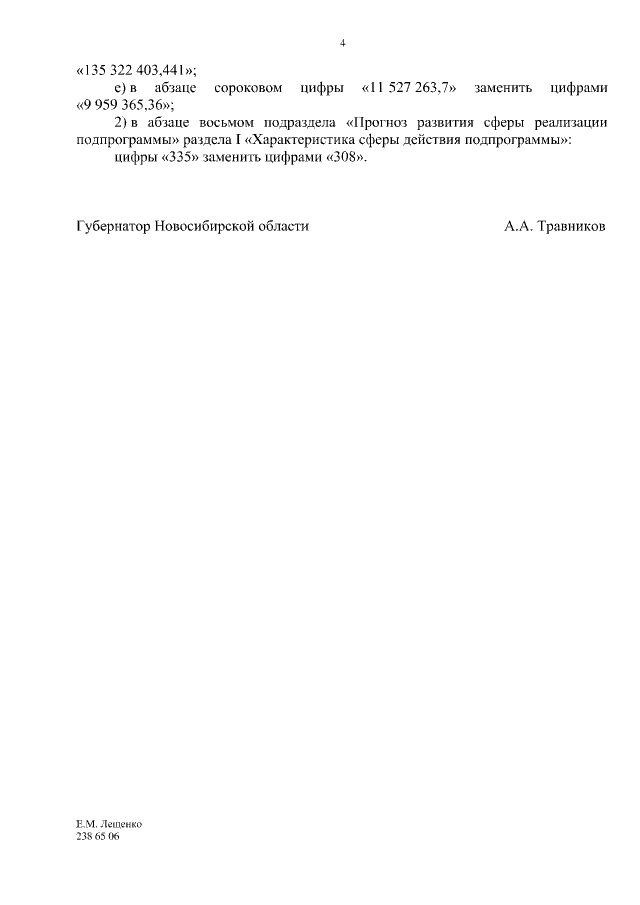 4

«135 322 403,441»;

е) в абзаце сороковом цифры «11 527 263,7» заменить цифрами «9 959 365,36»;

2) в абзаце восьмом подраздела «Прогноз развития сферы реализации подпрограммы» раздела I «Характеристика сферы действия подпрограммы»:

цифры «335» заменить цифрами «308».

Губернатор Новосибирской области

А.А. Травников

Е.М. Лещенко
238 65 06